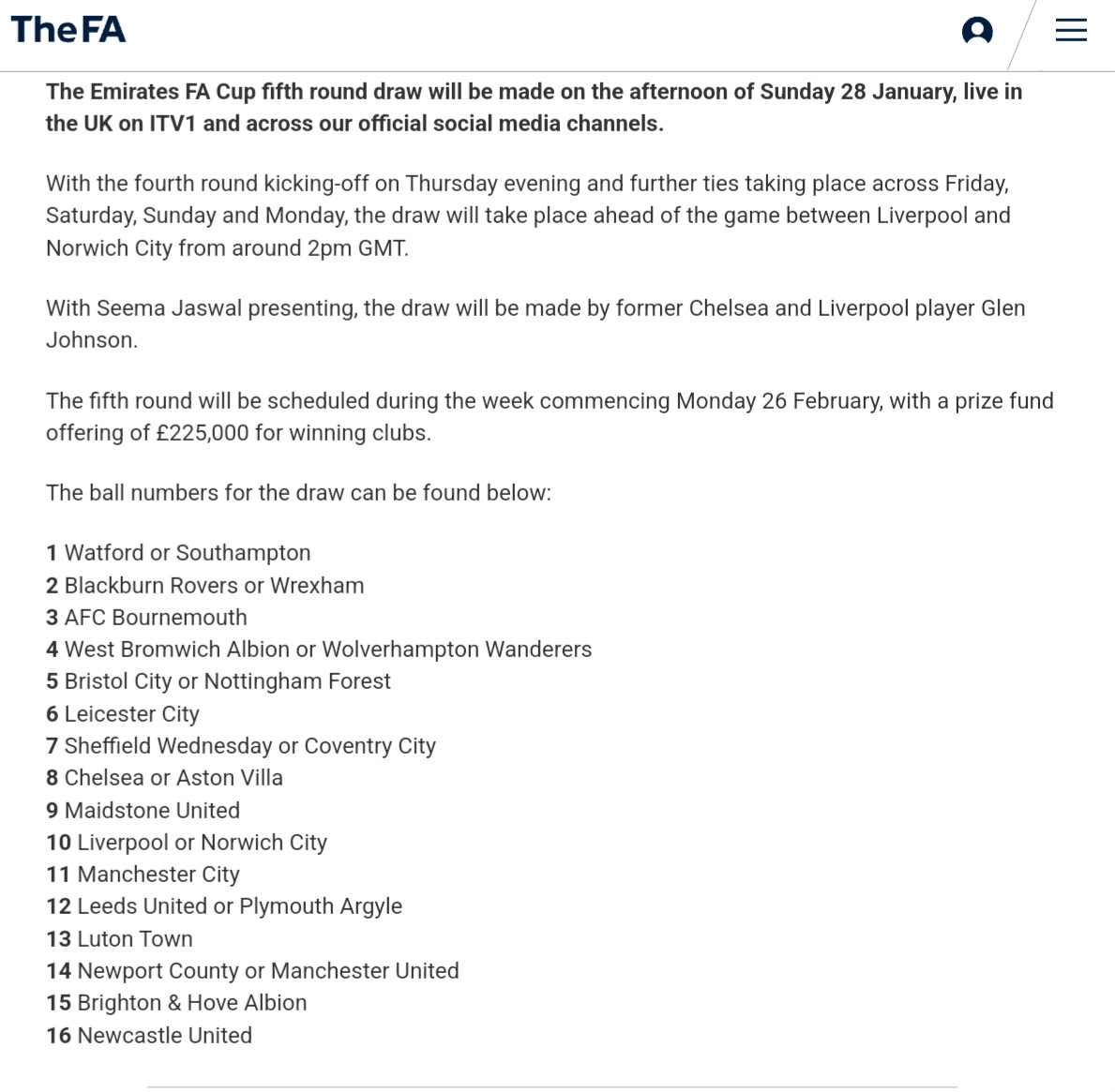 TheFA

The Emirates FA Cup fifth round draw will be made on the afternoon of Sunday 28 January, live in the UK on ITV1 and across our official social media channels.

With the fourth round kicking-off on Thursday evening and further ties taking place across Friday, Saturday, Sunday and Monday, the draw will take place ahead of the game between Liverpool and Norwich City from around 2pm GMT.

With Seema Jaswal presenting, the draw will be made by former Chelsea and Liverpool player Glen Johnson.

The fifth round will be scheduled during the week commencing Monday 26 February, with a prize fund offering of £225,000 for winning clubs.

The ball numbers for the draw can be found below:

1 Watford or Southampton
2 Blackburn Rovers or Wrexham
3 AFC Bournemouth
4 West Bromwich Albion or Wolverhampton Wanderers
5 Bristol City or Nottingham Forest
6 Leicester City
7 Sheffield Wednesday or Coventry City
8 Chelsea or Aston Villa
9 Maidstone United
10 Liverpool or Norwich City
11 Manchester City
12 Leeds United or Plymouth Argyle
13 Luton Town
14 Newport County or Manchester United
15 Brighton & Hove Albion
16 Newcastle United